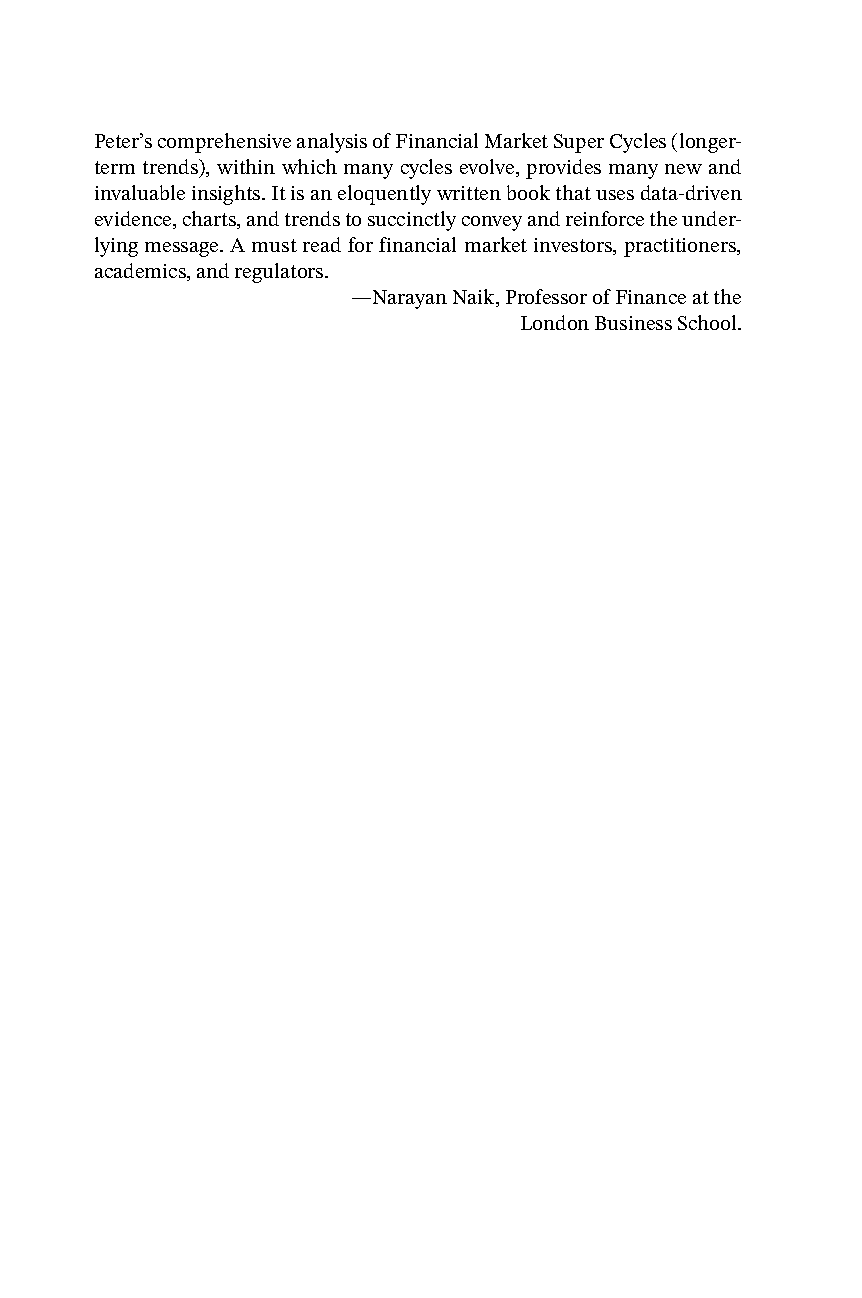 Peter's comprehensive analysis of Financial Market Super Cycles (longer-term trends), within which many cycles evolve, provides many new and invaluable insights. It is an eloquently written book that uses data-driven evidence, charts, and trends to succinctly convey and reinforce the underlying message. A must read for financial market investors, practitioners, academics, and regulators.

—Narayan Naik, Professor of Finance at the
London Business School.